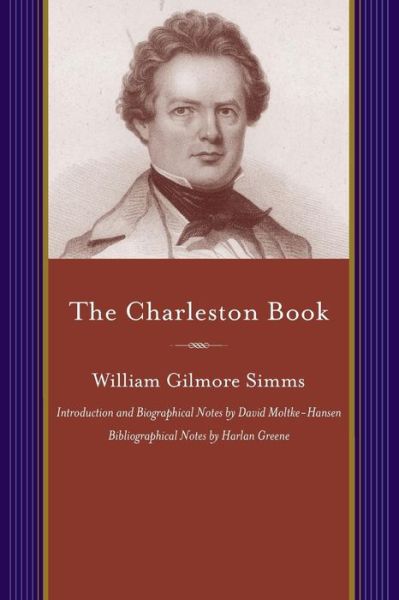 The Charleston Book

William Gilmore Simms

Introduction and Biographical Notes by David Moltke-Hansen

Bibliographical Notes by Harlan Greene